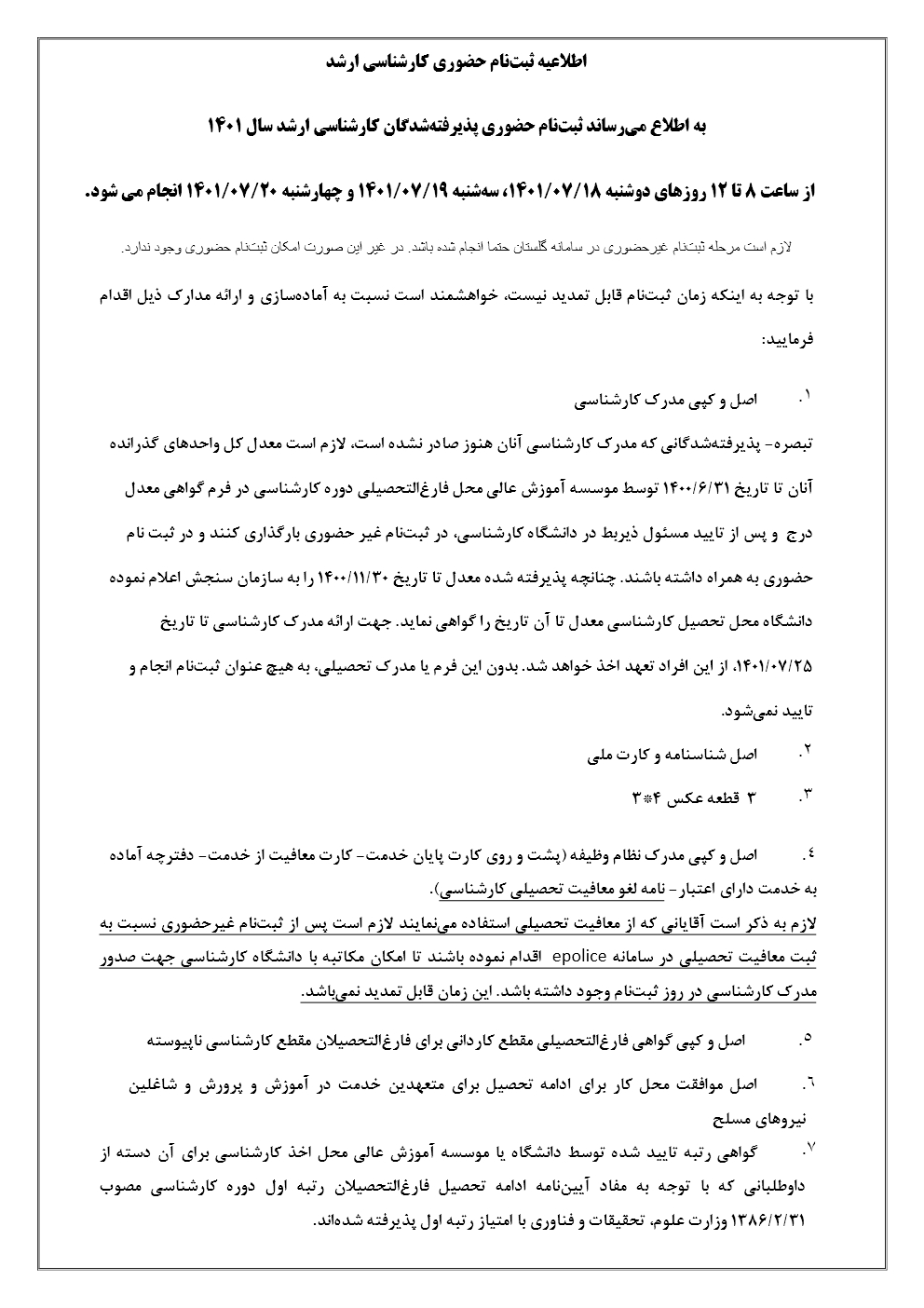 اطلاعیه ثبت‌نام حضوری کارشناسی ارشد

به اطلاع می‌رساند ثبت‌نام حضوری پذیرفته‌شدگان کارشناسی ارشد سال ۱۴۰۱

از ساعت ۸ تا ۱۲ روزهای دوشنبه ۱۴۰۱/۰۷/۱۸، سه‌شنبه ۱۴۰۱/۰۷/۱۹ و چهارشنبه ۱۴۰۱/۰۷/۲۰ انجام می شود.

لازم است مرحله ثبت‌نام غیرحضوری در سامانه گلستان حتما انجام شده باشد. در غیر این صورت امکان ثبت‌نام حضوری وجود ندارد.

با توجه به اینکه زمان ثبت‌نام قابل تمدید نیست، خواهشمند است نسبت به آماده‌سازی و ارائه مدارک ذیل اقدام فرمایید:

۱. اصل و کپی مدرک کارشناسی

تبصره- پذیرفته‌شدگانی که مدرک کارشناسی آنان هنوز صادر نشده است، لازم است معدل کل واحدهای گذرانده آنان تا تاریخ ۱۴۰۰/۶/۳۱ توسط موسسه آموزش عالی محل فارغ‌التحصیلی دوره کارشناسی در فرم گواهی معدل درج و پس از تایید مسئول ذیربط در دانشگاه کارشناسی، در ثبت‌نام غیر حضوری بارگذاری کنند و در ثبت نام حضوری به همراه داشته باشند. چنانچه پذیرفته شده معدل تا تاریخ ۱۴۰۰/۱۱/۳۰ را به سازمان سنجش اعلام نموده دانشگاه محل تحصیل کارشناسی معدل تا آن تاریخ را گواهی نماید. جهت ارائه مدرک کارشناسی تا تاریخ ۱۴۰۱/۰۷/۲۵، از این افراد تعهد اخذ خواهد شد. بدون این فرم یا مدرک تحصیلی، به هیچ عنوان ثبت‌نام انجام و تایید نمی‌شود.

۲. اصل شناسنامه و کارت ملی

۳. ۳ قطعه عکس ۴*۳

۴. اصل و کپی مدرک نظام وظیفه (پشت و روی کارت پایان خدمت- کارت معافیت از خدمت- دفترچه آماده به خدمت دارای اعتبار- نامه لغو معافیت تحصیلی کارشناسی).

لازم به ذکر است آقایانی که از معافیت تحصیلی استفاده می‌نمایند لازم است پس از ثبت‌نام غیرحضوری نسبت به ثبت معافیت تحصیلی در سامانه epolice اقدام نموده باشند تا امکان مکاتبه با دانشگاه کارشناسی جهت صدور مدرک کارشناسی در روز ثبت‌نام وجود داشته باشد. این زمان قابل تمدید نمی‌باشد.

۵. اصل و کپی گواهی فارغ‌التحصیلی مقطع کاردانی برای فارغ‌التحصیلان مقطع کارشناسی ناپیوسته

۶. اصل موافقت محل کار برای ادامه تحصیل برای متعهدین خدمت در آموزش و پرورش و شاغلین نیروهای مسلح

۷. گواهی رتبه تایید شده توسط دانشگاه یا موسسه آموزش عالی محل اخذ کارشناسی برای آن دسته از داوطلبانی که با توجه به مفاد آیین‌نامه ادامه تحصیل فارغ‌التحصیلان رتبه اول دوره کارشناسی مصوب ۱۳۸۶/۲/۳۱ وزارت علوم، تحقیقات و فناوری با امتیاز رتبه اول پذیرفته شده‌اند.